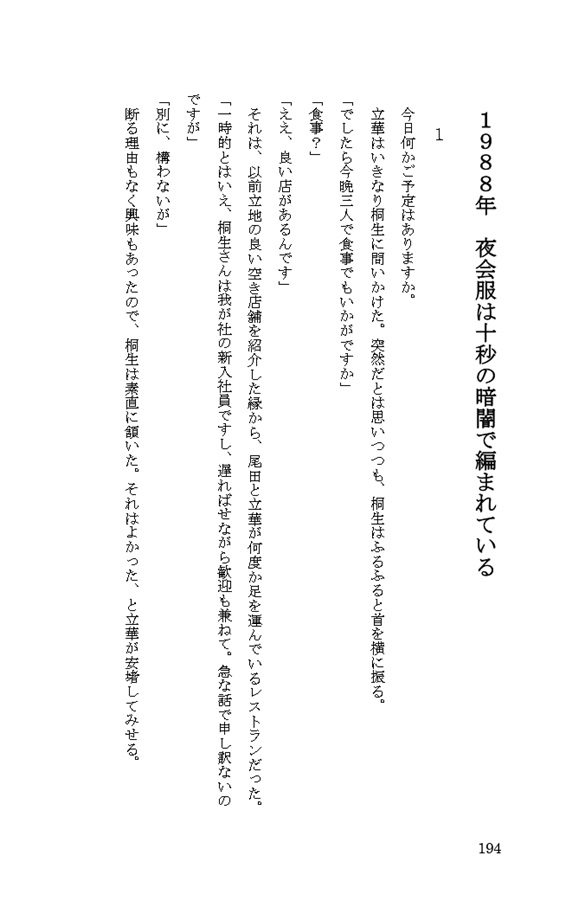 １９８８年　夜会服は十秒の暗闇で編まれている

1

今日何かご予定はありますか。

立華はいきなり桐生に問いかけた。突然だとは思いつつも、桐生はふるふると首を横に振る。

「でしたら今晩三人で食事でもいかがですか」

「食事？」

「ええ、良い店があるんです」

それは、以前立地の良い空き店舗を紹介した縁から、尾田と立華が何度か足を運んでいるレストランだった。

「一時的とはいえ、桐生さんは我が社の新入社員ですし、遅ればせながら歓迎も兼ねて。急な話で申し訳ないのですが」

「別に、構わないが」

断る理由もなく興味もあったので、桐生は素直に頷いた。それはよかった、と立華が安堵してみせる。

194